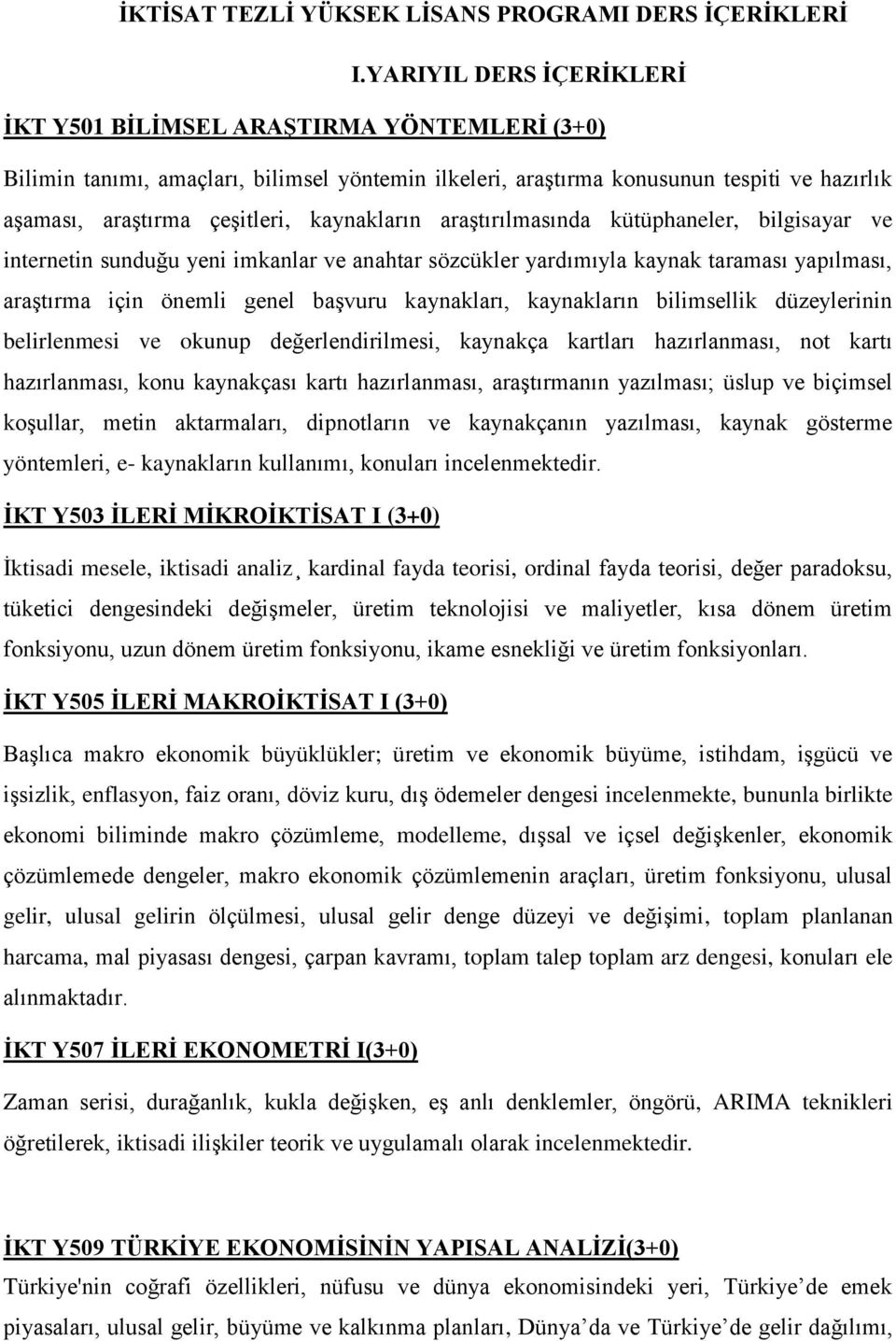 İKTİSAT TEZLİ YÜKSEK LİSANS PROGRAMI DERS İÇERİKLERİ

I.YARIYIL DERS İÇERİKLERİ

İKT Y501 BİLİMSEL ARAŞTIRMA YÖNTEMLERİ (3+0)

Bilimin tanımı, amaçları, bilimsel yöntemin ilkeleri, araştırma konusunun tespiti ve hazırlık aşaması, araştırma çeşitleri, kaynakların araştırılmasında kütüphaneler, bilgisayar ve internetin sunduğu yeni imkanlar ve anahtar sözcükler yardımıyla kaynak taraması yapılması, araştırma için önemli genel başvuru kaynakları, kaynakların bilimsellik düzeylerinin belirlenmesi ve okunup değerlendirilmesi, kaynakça kartları hazırlanması, not kartı hazırlanması, konu kaynakçası kartı hazırlanması, araştırmanın yazılması; üslup ve biçimsel koşullar, metin aktarmaları, dipnotların ve kaynakçanın yazılması, kaynak gösterme yöntemleri, e- kaynakların kullanımı, konuları incelenmektedir.

İKT Y503 İLERİ MİKROİKTİSAT I (3+0)

İktisadi mesele, iktisadi analiz¸ kardinal fayda teorisi, ordinal fayda teorisi, değer paradoksu, tüketici dengesindeki değişmeler, üretim teknolojisi ve maliyetler, kısa dönem üretim fonksiyonu, uzun dönem üretim fonksiyonu, ikame esnekliği ve üretim fonksiyonları.

İKT Y505 İLERİ MAKROİKTİSAT I (3+0)

Başlıca makro ekonomik büyüklükler; üretim ve ekonomik büyüme, istihdam, işgücü ve işsizlik, enflasyon, faiz oranı, döviz kuru, dış ödemeler dengesi incelenmekte, bununla birlikte ekonomi biliminde makro çözümleme, modelleme, dışsal ve içsel değişkenler, ekonomik çözümlemede dengeler, makro ekonomik çözümlemenin araçları, üretim fonksiyonu, ulusal gelir, ulusal gelirin ölçülmesi, ulusal gelir denge düzeyi ve değişimi, toplam planlanan harcama, mal piyasası dengesi, çarpan kavramı, toplam talep toplam arz dengesi, konuları ele alınmaktadır.

İKT Y507 İLERİ EKONOMETRİ I(3+0)

Zaman serisi, durağanlık, kukla değişken, eş anlı denklemler, öngörü, ARIMA teknikleri öğretilerek, iktisadi ilişkiler teorik ve uygulamalı olarak incelenmektedir.

İKT Y509 TÜRKİYE EKONOMİSİNİN YAPISAL ANALİZİ(3+0)

Türkiye'nin coğrafi özellikleri, nüfusu ve dünya ekonomisindeki yeri, Türkiye’de emek piyasaları, ulusal gelir, büyüme ve kalkınma planları, Dünya’da ve Türkiye’de gelir dağılımı,